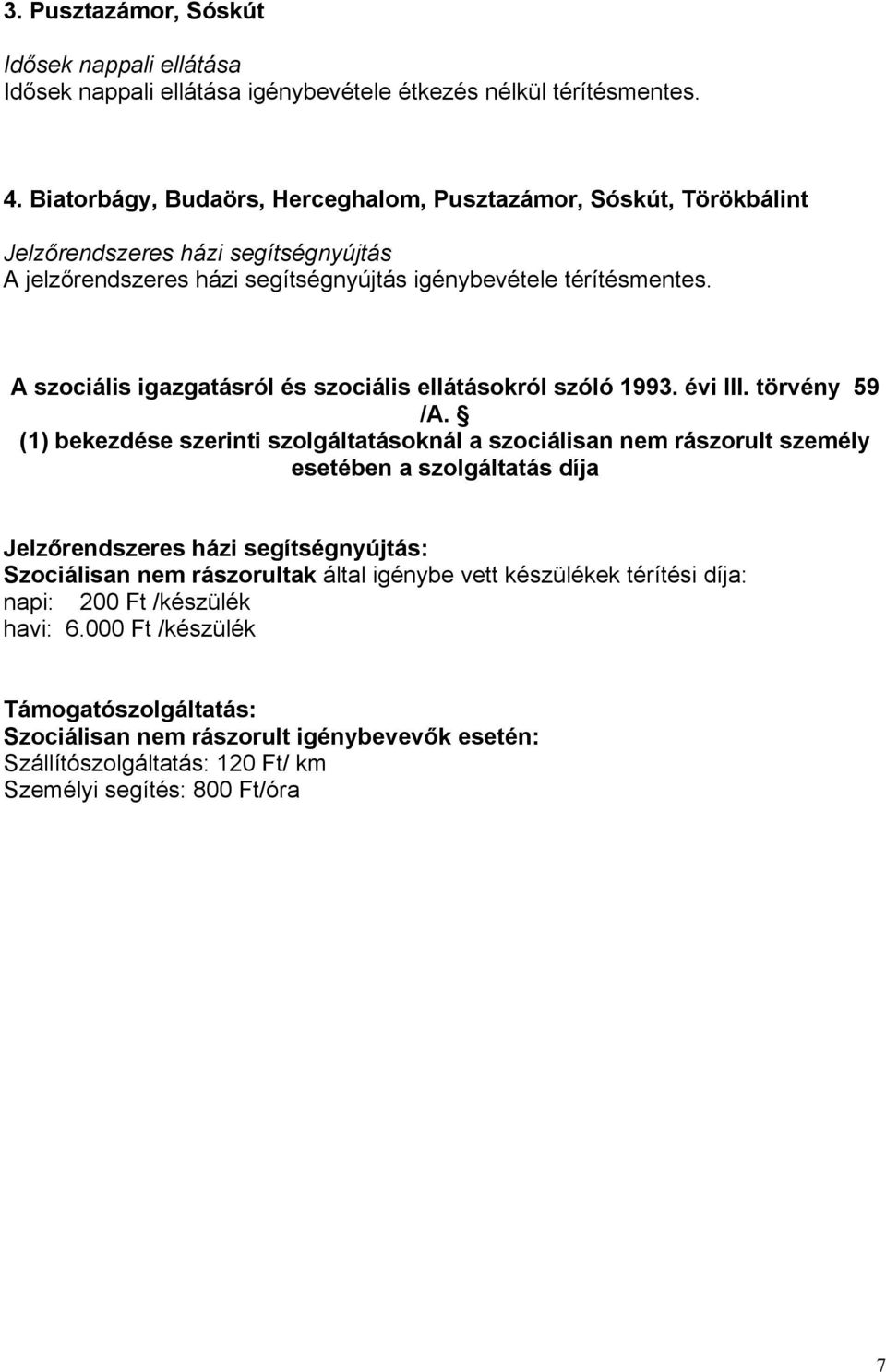 3. Pusztazámor, Sóskút

Idősek nappali ellátása
Idősek nappali ellátása igénybevétele étkezés nélkül térítésmentes.

4. Biatorbágy, Budaörs, Herceghalom, Pusztazámor, Sóskút, Törökbálint

Jelzőrendszeres házi segítségnyújtás
A jelzőrendszeres házi segítségnyújtás igénybevétele térítésmentes.

A szociális igazgatásról és szociális ellátásokról szóló 1993. évi III. törvény 59 /A. § (1) bekezdése szerinti szolgáltatásoknál a szociálisan nem rászorult személy esetében a szolgáltatás díja

Jelzőrendszeres házi segítségnyújtás:
Szociálisan nem rászorultak által igénybe vett készülékek térítési díja:
napi: 200 Ft /készülék
havi: 6.000 Ft /készülék

Támogatószolgáltatás:
Szociálisan nem rászorult igénybevevők esetén:
Szállítószolgáltatás: 120 Ft/ km
Személyi segítés: 800 Ft/óra

7